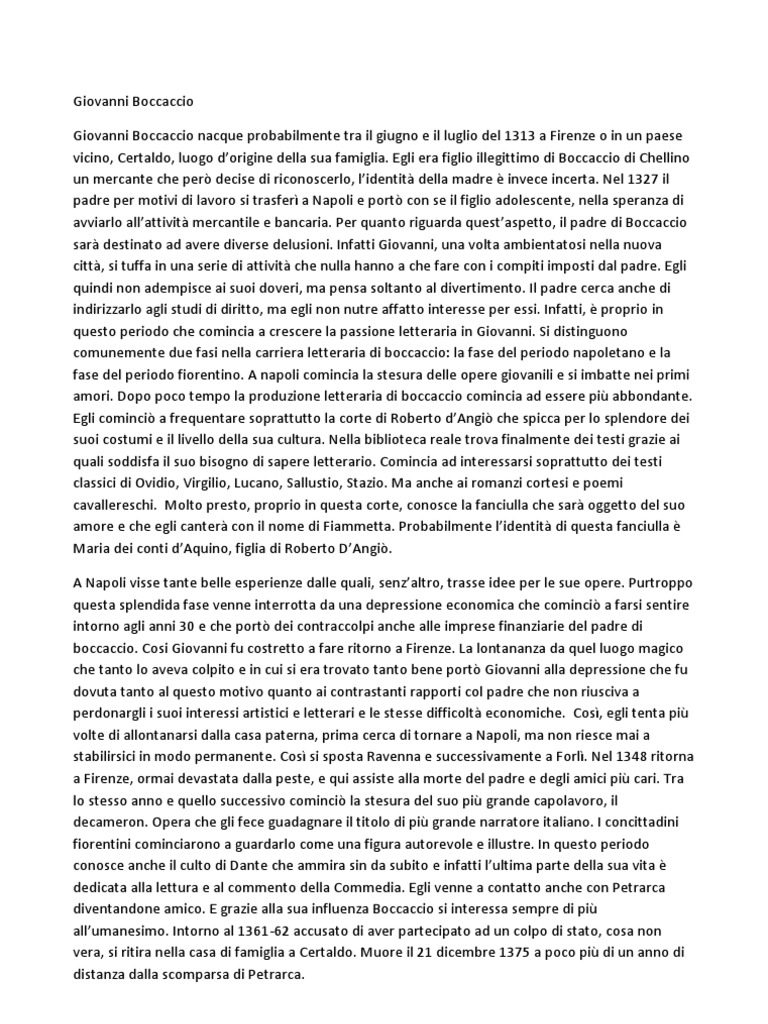 Giovanni Boccaccio

Giovanni Boccaccio nacque probabilmente tra il giugno e il luglio del 1313 a Firenze o in un paese vicino, Certaldo, luogo d'origine della sua famiglia. Egli era figlio illegittimo di Boccaccio di Chellino un mercante che però decise di riconoscerlo, l'identità della madre è invece incerta. Nel 1327 il padre per motivi di lavoro si trasferì a Napoli e portò con se il figlio adolescente, nella speranza di avviarlo all'attività mercantile e bancaria. Per quanto riguarda quest'aspetto, il padre di Boccaccio sarà destinato ad avere diverse delusioni. Infatti Giovanni, una volta ambientatosi nella nuova città, si tuffa in una serie di attività che nulla hanno a che fare con i compiti imposti dal padre. Egli quindi non adempisce ai suoi doveri, ma pensa soltanto al divertimento. Il padre cerca anche di indirizzarlo agli studi di diritto, ma egli non nutre affatto interesse per essi. Infatti, è proprio in questo periodo che comincia a crescere la passione letteraria in Giovanni. Si distinguono comunemente due fasi nella carriera letteraria di boccaccio: la fase del periodo napoletano e la fase del periodo fiorentino. A napoli comincia la stesura delle opere giovanili e si imbatte nei primi amori. Dopo poco tempo la produzione letteraria di boccaccio comincia ad essere più abbondante. Egli cominciò a frequentare soprattutto la corte di Roberto d'Angiò che spicca per lo splendore dei suoi costumi e il livello della sua cultura. Nella biblioteca reale trova finalmente dei testi grazie ai quali soddisfa il suo bisogno di sapere letterario. Comincia ad interessarsi soprattutto dei testi classici di Ovidio, Virgilio, Lucano, Sallustio, Stazio. Ma anche ai romanzi cortesi e poemi cavallereschi. Molto presto, proprio in questa corte, conosce la fanciulla che sarà oggetto del suo amore e che egli canterà con il nome di Fiammetta. Probabilmente l'identità di questa fanciulla è Maria dei conti d'Aquino, figlia di Roberto D'Angiò.

A Napoli visse tante belle esperienze dalle quali, senz'altro, trasse idee per le sue opere. Purtroppo questa splendida fase venne interrotta da una depressione economica che cominciò a farsi sentire intorno agli anni 30 e che portò dei contraccolpi anche alle imprese finanziarie del padre di boccaccio. Così Giovanni fu costretto a fare ritorno a Firenze. La lontananza da quel luogo magico che tanto lo aveva colpito e in cui si era trovato tanto bene portò Giovanni alla depressione che fu dovuta tanto al questo motivo quanto ai contrastanti rapporti col padre che non riusciva a perdonargli i suoi interessi artistici e letterari e le stesse difficoltà economiche. Così, egli tenta più volte di allontanarsi dalla casa paterna, prima cerca di tornare a Napoli, ma non riesce mai a stabilirsici in modo permanente. Così si sposta Ravenna e successivamente a Forlì. Nel 1348 ritorna a Firenze, ormai devastata dalla peste, e qui assiste alla morte del padre e degli amici più cari. Tra lo stesso anno e quello successivo cominciò la stesura del suo più grande capolavoro, il decameron. Opera che gli fece guadagnare il titolo di più grande narratore italiano. I concittadini fiorentini cominciarono a guardarlo come una figura autorevole e illustre. In questo periodo conosce anche il culto di Dante che ammira sin da subito e infatti l'ultima parte della sua vita è dedicata alla lettura e al commento della Commedia. Egli venne a contatto anche con Petrarca diventandone amico. E grazie alla sua influenza Boccaccio si interessa sempre di più all'umanesimo. Intorno al 1361-62 accusato di aver partecipato ad un colpo di stato, cosa non vera, si ritira nella casa di famiglia a Certaldo. Muore il 21 dicembre 1375 a poco più di un anno di distanza dalla scomparsa di Petrarca.